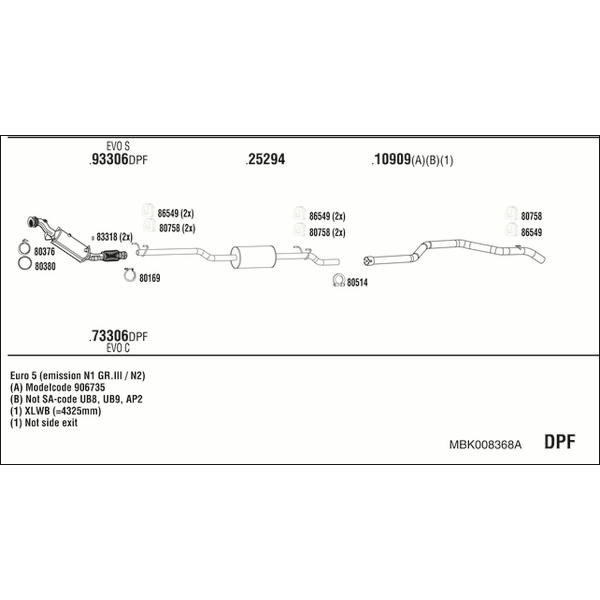 EVO S
.93306DPF

.25294

.10909(A)(B)(1)

86549 (2x)
80758 (2x)

86549 (2x)
80758 (2x)

80758
86549

83318 (2x)
80376
80380
80169
80514

.73306DPF
EVO C

Euro 5 (emission N1 GR.III / N2)
(A) Modelcode 906735
(B) Not SA-code UB8, UB9, AP2
(1) XLWB (=4325mm)
(1) Not side exit

MBK008368A

DPF